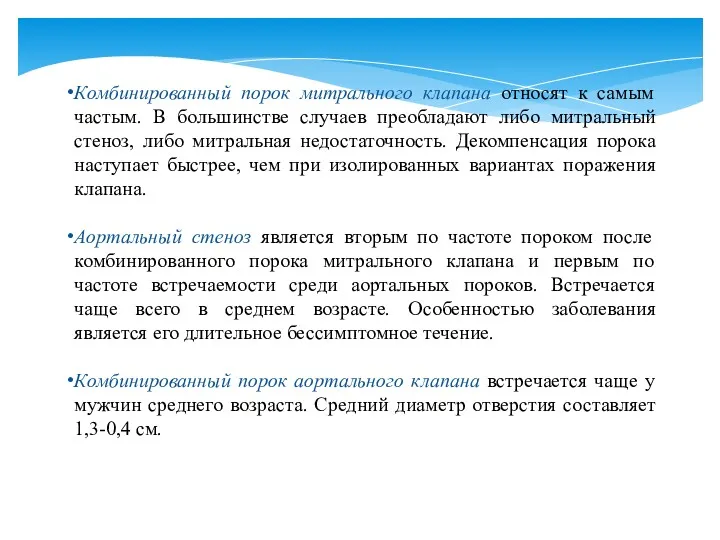 •Комбинированный порок митрального клапана относят к самым частым. В большинстве случаев преобладают либо митральный стеноз, либо митральная недостаточность. Декомпенсация порока наступает быстрее, чем при изолированных вариантах поражения клапана.

•Аортальный стеноз является вторым по частоте пороком после комбинированного порока митрального клапана и первым по частоте встречаемости среди аортальных пороков. Встречается чаще всего в среднем возрасте. Особенностью заболевания является его длительное бессимптомное течение.

•Комбинированный порок аортального клапана встречается чаще у мужчин среднего возраста. Средний диаметр отверстия составляет 1,3-0,4 см.